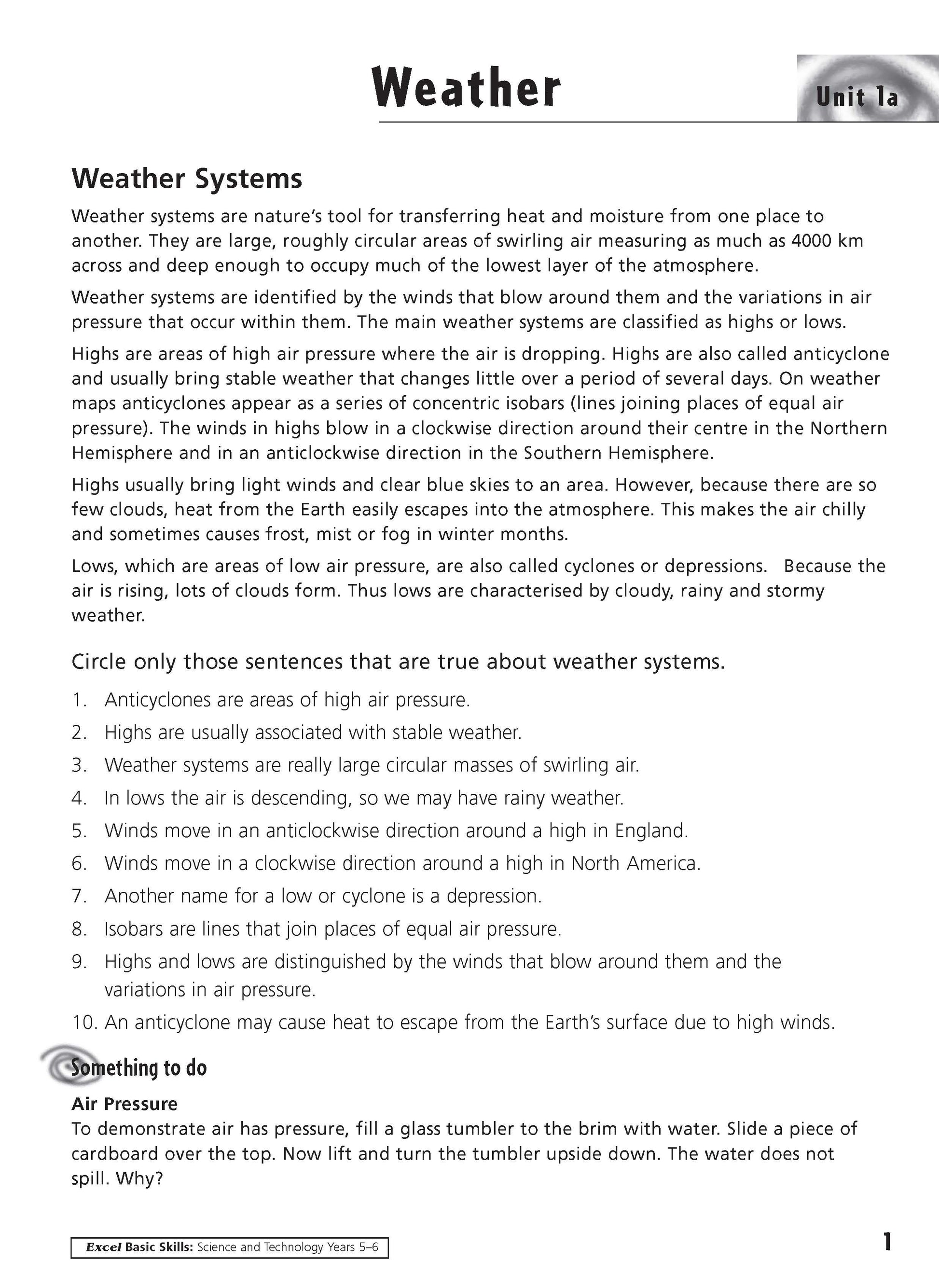 Weather

Unit 1a

Weather Systems

Weather systems are nature's tool for transferring heat and moisture from one place to another. They are large, roughly circular areas of swirling air measuring as much as 4000 km across and deep enough to occupy much of the lowest layer of the atmosphere.

Weather systems are identified by the winds that blow around them and the variations in air pressure that occur within them. The main weather systems are classified as highs or lows.

Highs are areas of high air pressure where the air is dropping. Highs are also called anticyclone and usually bring stable weather that changes little over a period of several days. On weather maps anticyclones appear as a series of concentric isobars (lines joining places of equal air pressure). The winds in highs blow in a clockwise direction around their centre in the Northern Hemisphere and in an anticlockwise direction in the Southern Hemisphere.

Highs usually bring light winds and clear blue skies to an area. However, because there are so few clouds, heat from the Earth easily escapes into the atmosphere. This makes the air chilly and sometimes causes frost, mist or fog in winter months.

Lows, which are areas of low air pressure, are also called cyclones or depressions. Because the air is rising, lots of clouds form. Thus lows are characterised by cloudy, rainy and stormy weather.

Circle only those sentences that are true about weather systems.

1. Anticyclones are areas of high air pressure.
2. Highs are usually associated with stable weather.
3. Weather systems are really large circular masses of swirling air.
4. In lows the air is descending, so we may have rainy weather.
5. Winds move in an anticlockwise direction around a high in England.
6. Winds move in a clockwise direction around a high in North America.
7. Another name for a low or cyclone is a depression.
8. Isobars are lines that join places of equal air pressure.
9. Highs and lows are distinguished by the winds that blow around them and the variations in air pressure.
10. An anticyclone may cause heat to escape from the Earth's surface due to high winds.

Something to do

Air Pressure
To demonstrate air has pressure, fill a glass tumbler to the brim with water. Slide a piece of cardboard over the top. Now lift and turn the tumbler upside down. The water does not spill. Why?

Excel Basic Skills: Science and Technology Years 5–6

1